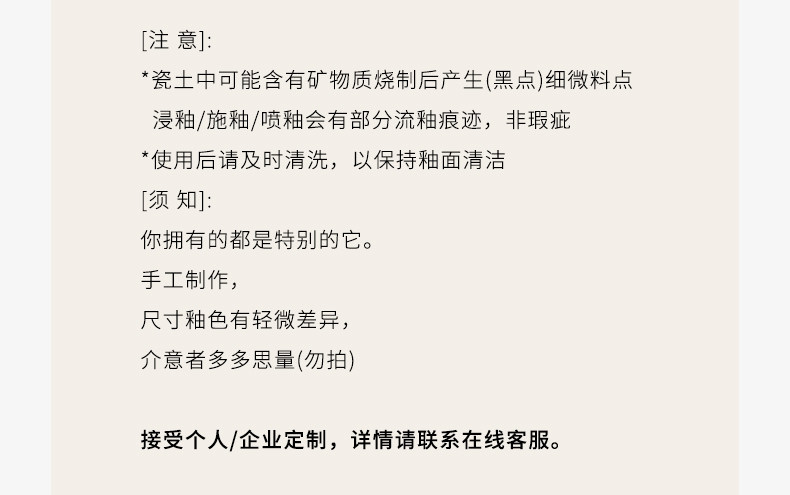 [注 意]:

*瓷土中可能含有矿物质烧制后产生(黑点)细微料点

浸釉/施釉/喷釉会有部分流釉痕迹，非瑕疵

*使用后请及时清洗，以保持釉面清洁

[须 知]:

你拥有的都是特别的它。

手工制作，

尺寸釉色有轻微差异，

介意者多多思量(勿拍)

接受个人/企业定制，详情请联系在线客服。